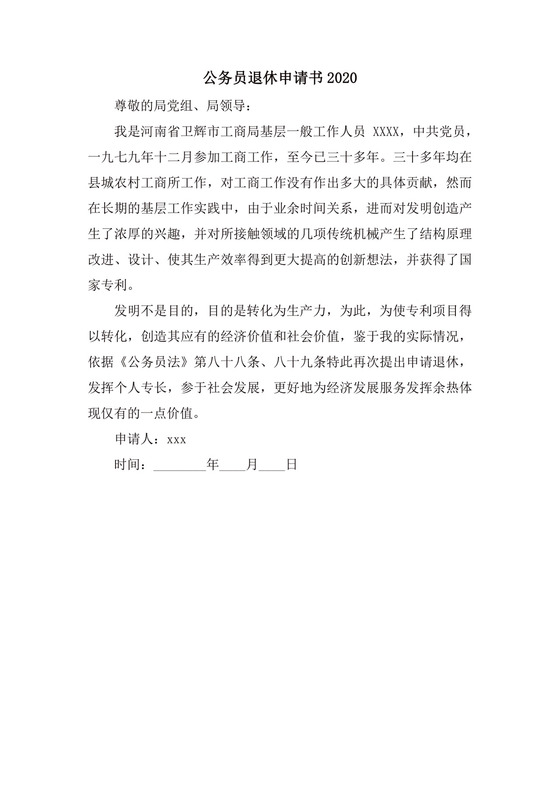 公务员退休申请书 2020

尊敬的局党组、局领导：

我是河南省卫辉市工商局基层一般工作人员 XXXX，中共党员，一九七九年十二月参加工商工作，至今已三十多年。三十多年均在县城农村工商所工作，对工商工作没有作出多大的具体贡献，然而在长期的基层工作实践中，由于业余时间关系，进而对发明创造产生了浓厚的兴趣，并对所接触领域的几项传统机械产生了结构原理改进、设计、使其生产效率得到更大提高的创新想法，并获得了国家专利。

发明不是目的，目的是转化为生产力，为此，为使专利项目得以转化，创造其应有的经济价值和社会价值，鉴于我的实际情况，依据《公务员法》第八十八条、八十九条特此再次提出申请退休，发挥个人专长，参于社会发展，更好地为经济发展服务发挥余热体现仅有的一点价值。

申请人：xxx

时间：________年____月____日